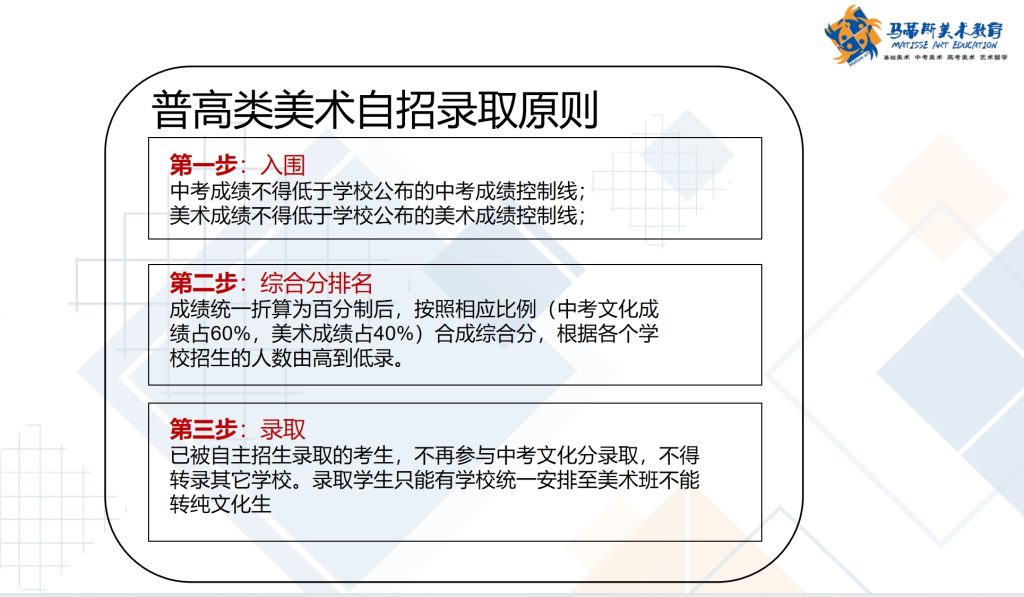 马蒂斯美术教育
MATISSE ART EDUCATION
基础美术 中考美术 高考美术 艺术留学

普高类美术自招录取原则

第一步：入围
中考成绩不得低于学校公布的中考成绩控制线；
美术成绩不得低于学校公布的美术成绩控制线；

第二步：综合分排名
成绩统一折算为百分制后，按照相应比例（中考文化成绩占60%，美术成绩占40%）合成综合分，根据各个学校招生的人数由高到低录。

第三步：录取
已被自主招生录取的考生，不再参与中考文化分录取，不得转录其它学校。录取学生只能有学校统一安排至美术班不能转纯文化生